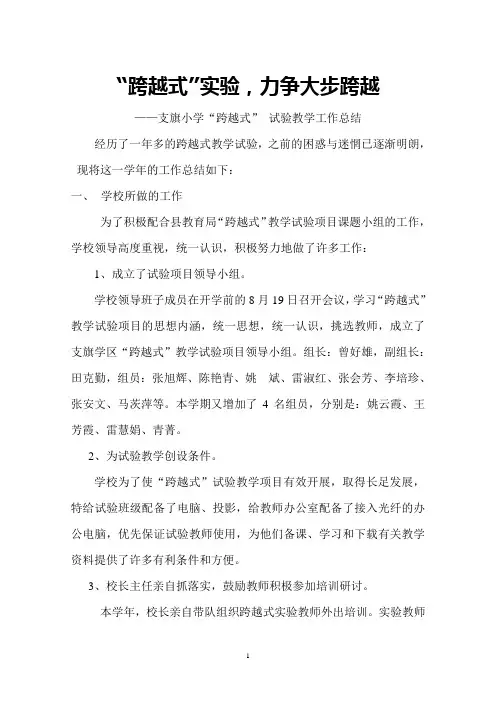 “跨越式”实验，力争大步跨越

——支旗小学“跨越式” 试验教学工作总结

经历了一年多的跨越式教学试验，之前的困惑与迷惘已逐渐明朗，现将这一学年的工作总结如下：

一、 学校所做的工作

为了积极配合县教育局“跨越式”教学试验项目课题小组的工作，学校领导高度重视，统一认识，积极努力地做了许多工作：

1、成立了试验项目领导小组。

学校领导班子成员在开学前的 8 月 19 日召开会议，学习“跨越式”教学试验项目的思想内涵，统一思想，统一认识，挑选教师，成立了支旗学区“跨越式”教学试验项目领导小组。组长：曾好雄，副组长：田克勤，组员：张旭辉、陈艳青、姚 斌、雷淑红、张会芳、李培珍、张安文、马茨萍等。本学期又增加了 4 名组员，分别是：姚云霞、王芳霞、雷慧娟、青菁。

2、为试验教学创设条件。

学校为了使“跨越式”试验教学项目有效开展，取得长足发展，特给试验班级配备了电脑、投影，给教师办公室配备了接入光纤的办公电脑，优先保证试验教师使用，为他们备课、学习和下载有关教学资料提供了许多有利条件和方便。

3、校长主任亲自抓落实，鼓励教师积极参加培训研讨。

本学年，校长亲自带队组织跨越式实验教师外出培训。实验教师

1